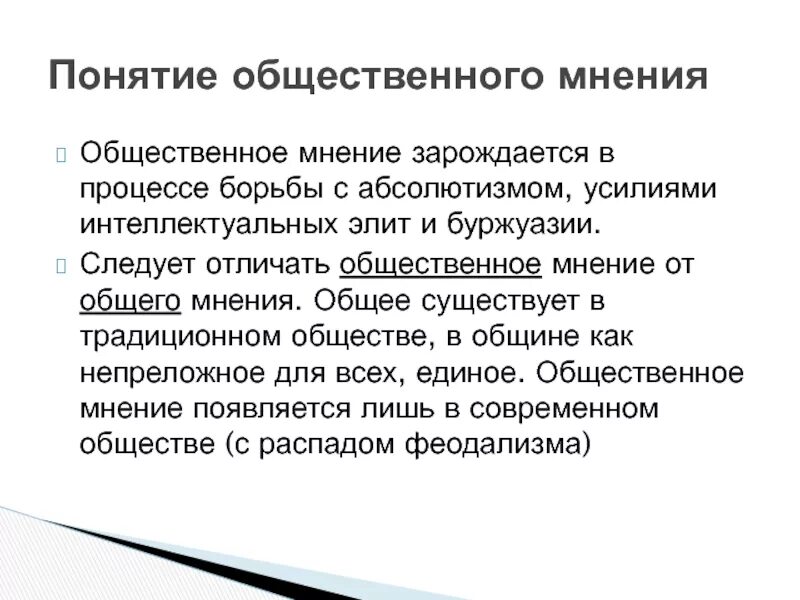 Понятие общественного мнения

Общественное мнение зарождается в процессе борьбы с абсолютизмом, усилиями интеллектуальных элит и буржуазии.

Следует отличать общественное мнение от общего мнения. Общее существует в традиционном обществе, в общине как непреложное для всех, единое. Общественное мнение появляется лишь в современном обществе (с распадом феодализма)